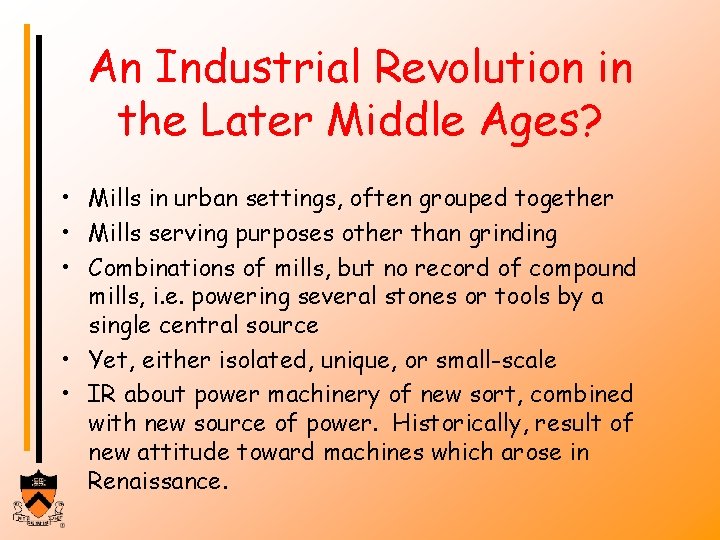 An Industrial Revolution in the Later Middle Ages?

• Mills in urban settings, often grouped together
• Mills serving purposes other than grinding
• Combinations of mills, but no record of compound mills, i.e. powering several stones or tools by a single central source
• Yet, either isolated, unique, or small-scale
• IR about power machinery of new sort, combined with new source of power. Historically, result of new attitude toward machines which arose in Renaissance.